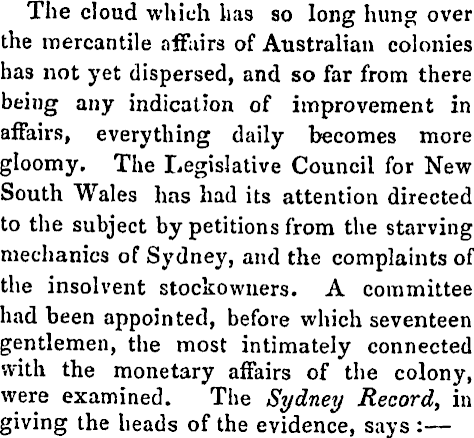 The cloud which has so long hung over the mercantile affairs of Australian colonies has not yet dispersed, and so far from there being any indication of improvement in affairs, everything daily becomes more gloomy. The Legislative Council for New South Wales has had its attention directed to the subject by petitions from the starving mechanics of Sydney, and the complaints of the insolvent stockowners. A committee had been appointed, before which seventeen gentlemen, the most intimately connected with the monetary affairs of the colony, were examined. The Sydney Record, in giving the heads of the evidence, says :—